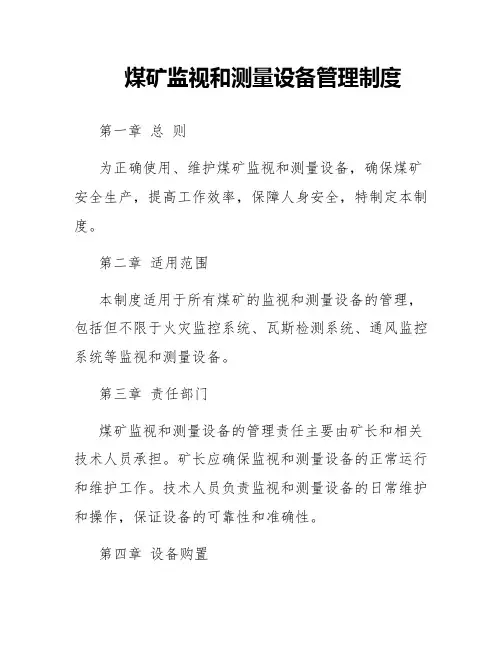 煤矿监视和测量设备管理制度

第一章 总 则

为正确使用、维护煤矿监视和测量设备，确保煤矿安全生产，提高工作效率，保障人身安全，特制定本制度。

第二章 适用范围

本制度适用于所有煤矿的监视和测量设备的管理，包括但不限于火灾监控系统、瓦斯检测系统、通风监控系统等监视和测量设备。

第三章 责任部门

煤矿监视和测量设备的管理责任主要由矿长和相关技术人员承担。矿长应确保监视和测量设备的正常运行和维护工作。技术人员负责监视和测量设备的日常维护和操作，保证设备的可靠性和准确性。

第四章 设备购置